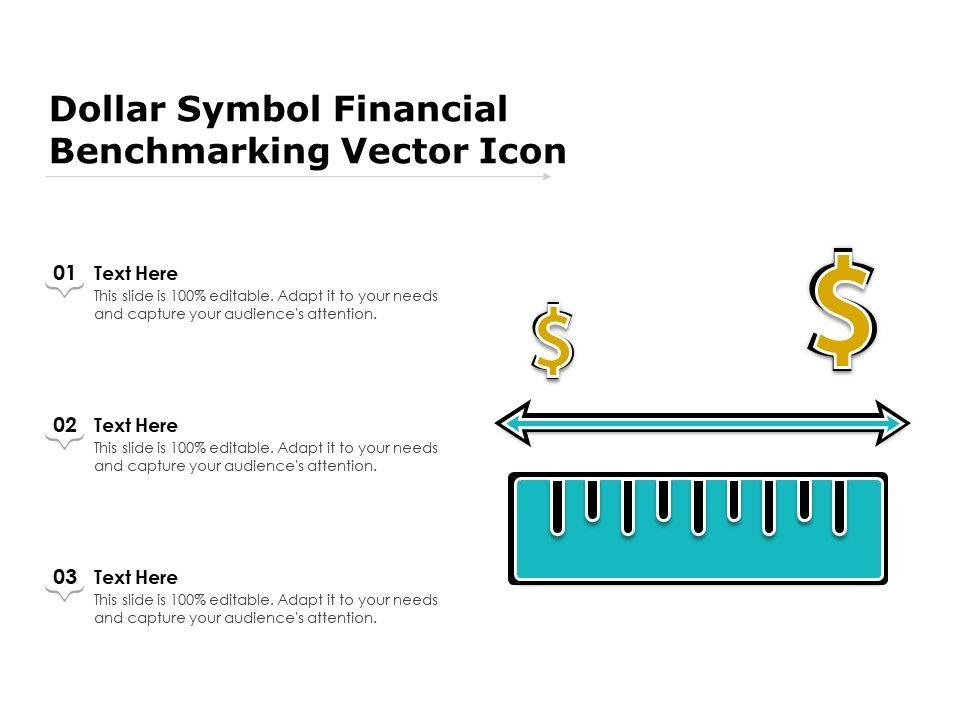 Dollar Symbol Financial Benchmarking Vector Icon

01
Text Here
This slide is 100% editable. Adapt it to your needs and capture your audience's attention.

02
Text Here
This slide is 100% editable. Adapt it to your needs and capture your audience's attention.

03
Text Here
This slide is 100% editable. Adapt it to your needs and capture your audience's attention.

$

$